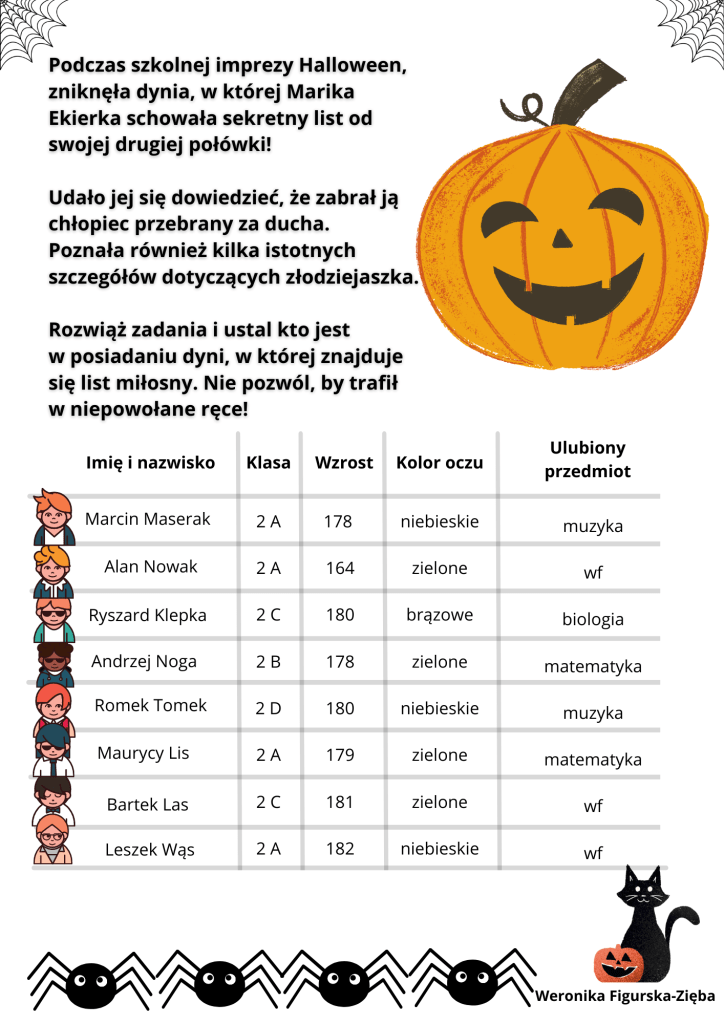 Podczas szkolnej imprezy Halloween, zniknęła dynia, w której Marika Ekierka schowała sekretny list od swojej drugiej połówki!

Udało jej się dowiedzieć, że zabrał ją chłopiec przebrany za ducha. Poznała również kilka istotnych szczegółów dotyczących złodziejaszka.

Rozwiąż zadania i ustal kto jest w posiadaniu dyni, w której znajduje się list miłosny. Nie pozwól, by trafił w niepowołane ręce!

| Imię i nazwisko | Klasa | Wzrost | Kolor oczu | Ulubiony przedmiot |
|---|---|---|---|---|
| Marcin Maserak | 2 A | 178 | niebieskie | muzyka |
| Alan Nowak | 2 A | 164 | zielone | wf |
| Ryszard Klepka | 2 C | 180 | brązowe | biologia |
| Andrzej Noga | 2 B | 178 | zielone | matematyka |
| Romek Tomek | 2 D | 180 | niebieskie | muzyka |
| Maurycy Lis | 2 A | 179 | zielone | matematyka |
| Bartek Las | 2 C | 181 | zielone | wf |
| Leszek Wąs | 2 A | 182 | niebieskie | wf |

Weronika Figurska-Zięba